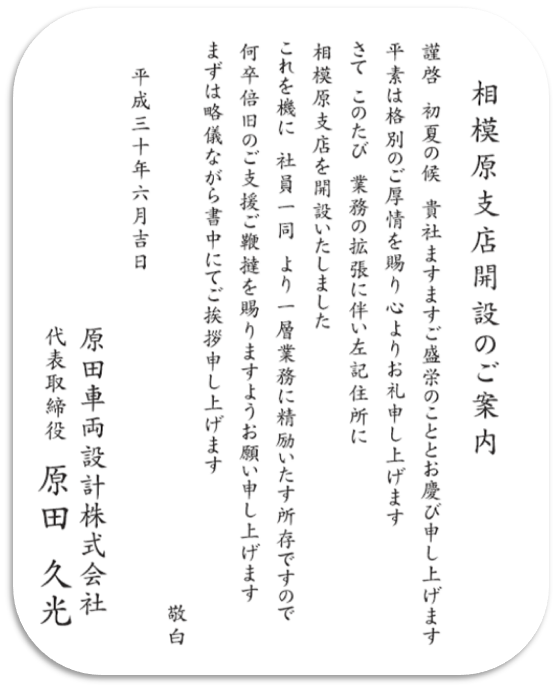 相模原支店開設のご案内

謹啓　初夏の候　貴社ますますご盛栄のこととお慶び申し上げます
平素は格別のご厚情を賜り心よりお礼申し上げます
さて　このたび　業務の拡張に伴い左記住所に
相模原支店を開設いたしました
これを機に　社員一同　より一層業務に精励いたす所存ですので
何卒倍旧のご支援ご鞭撻を賜りますようお願い申し上げます
まずは略儀ながら書中にてご挨拶申し上げます

敬白

平成三十年六月吉日

原田車両設計株式会社
代表取締役　原田　久光